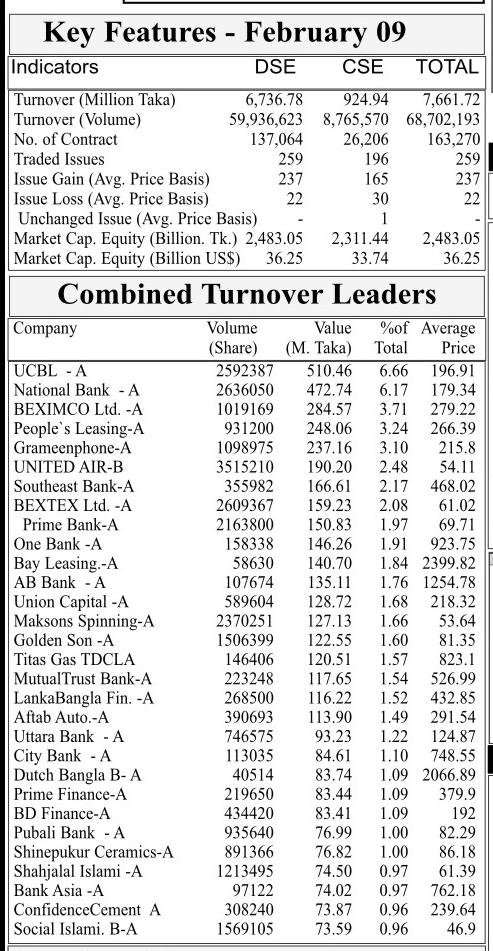 Key Features - February 09

| Indicators | DSE | CSE | TOTAL |
|---|---|---|---|
| Turnover (Million Taka) | 6,736.78 | 924.94 | 7,661.72 |
| Turnover (Volume) | 59,936,623 | 8,765,570 | 68,702,193 |
| No. of Contract | 137,064 | 26,206 | 163,270 |
| Traded Issues | 259 | 196 | 259 |
| Issue Gain (Avg. Price Basis) | 237 | 165 | 237 |
| Issue Loss (Avg. Price Basis) | 22 | 30 | 22 |
| Unchanged Issue (Avg. Price Basis) | - | 1 | - |
| Market Cap. Equity (Billion. Tk.) | 2,483.05 | 2,311.44 | 2,483.05 |
| Market Cap. Equity (Billion US$) | 36.25 | 33.74 | 36.25 |

Combined Turnover Leaders

| Company | Volume (Share) | Value (M. Taka) | %of Total | Average Price |
|---|---|---|---|---|
| UCBL - A | 2592387 | 510.46 | 6.66 | 196.91 |
| National Bank - A | 2636050 | 472.74 | 6.17 | 179.34 |
| BEXIMCO Ltd. -A | 1019169 | 284.57 | 3.71 | 279.22 |
| People`s Leasing-A | 931200 | 248.06 | 3.24 | 266.39 |
| Grameenphone-A | 1098975 | 237.16 | 3.10 | 215.8 |
| UNITED AIR-B | 3515210 | 190.20 | 2.48 | 54.11 |
| Southeast Bank-A | 355982 | 166.61 | 2.17 | 468.02 |
| BEXTEX Ltd. -A | 2609367 | 159.23 | 2.08 | 61.02 |
| Prime Bank-A | 2163800 | 150.83 | 1.97 | 69.71 |
| One Bank -A | 158338 | 146.26 | 1.91 | 923.75 |
| Bay Leasing.-A | 58630 | 140.70 | 1.84 | 2399.82 |
| AB Bank - A | 107674 | 135.11 | 1.76 | 1254.78 |
| Union Capital -A | 589604 | 128.72 | 1.68 | 218.32 |
| Maksons Spinning-A | 2370251 | 127.13 | 1.66 | 53.64 |
| Golden Son -A | 1506399 | 122.55 | 1.60 | 81.35 |
| Titas Gas TDCLA | 146406 | 120.51 | 1.57 | 823.1 |
| MutualTrust Bank-A | 223248 | 117.65 | 1.54 | 526.99 |
| LankaBangla Fin. -A | 268500 | 116.22 | 1.52 | 432.85 |
| Aftab Auto.-A | 390693 | 113.90 | 1.49 | 291.54 |
| Uttara Bank - A | 746575 | 93.23 | 1.22 | 124.87 |
| City Bank - A | 113035 | 84.61 | 1.10 | 748.55 |
| Dutch Bangla B- A | 40514 | 83.74 | 1.09 | 2066.89 |
| Prime Finance-A | 219650 | 83.44 | 1.09 | 379.9 |
| BD Finance-A | 434420 | 83.41 | 1.09 | 192 |
| Pubali Bank - A | 935640 | 76.99 | 1.00 | 82.29 |
| Shinepukur Ceramics-A | 891366 | 76.82 | 1.00 | 86.18 |
| Shahjalal Islami -A | 1213495 | 74.50 | 0.97 | 61.39 |
| Bank Asia -A | 97122 | 74.02 | 0.97 | 762.18 |
| ConfidenceCement A | 308240 | 73.87 | 0.96 | 239.64 |
| Social Islami. B-A | 1569105 | 73.59 | 0.96 | 46.9 |